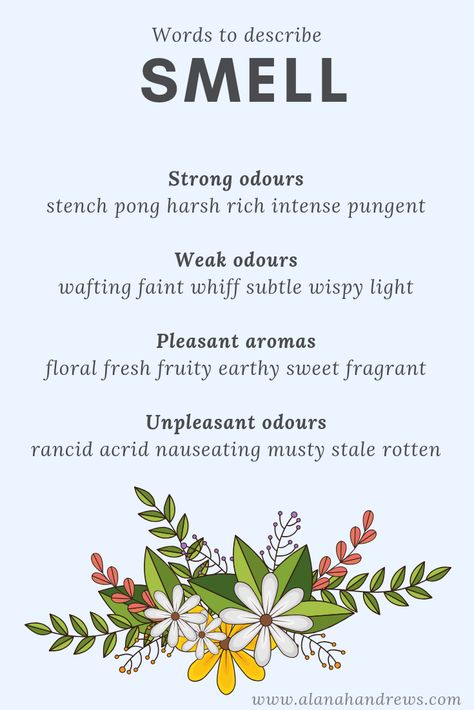 Words to describe
SMELL

Strong odours
stench pong harsh rich intense pungent

Weak odours
wafting faint whiff subtle wispy light

Pleasant aromas
floral fresh fruity earthy sweet fragrant

Unpleasant odours
rancid acrid nauseating musty stale rotten

www.alanahandrews.com